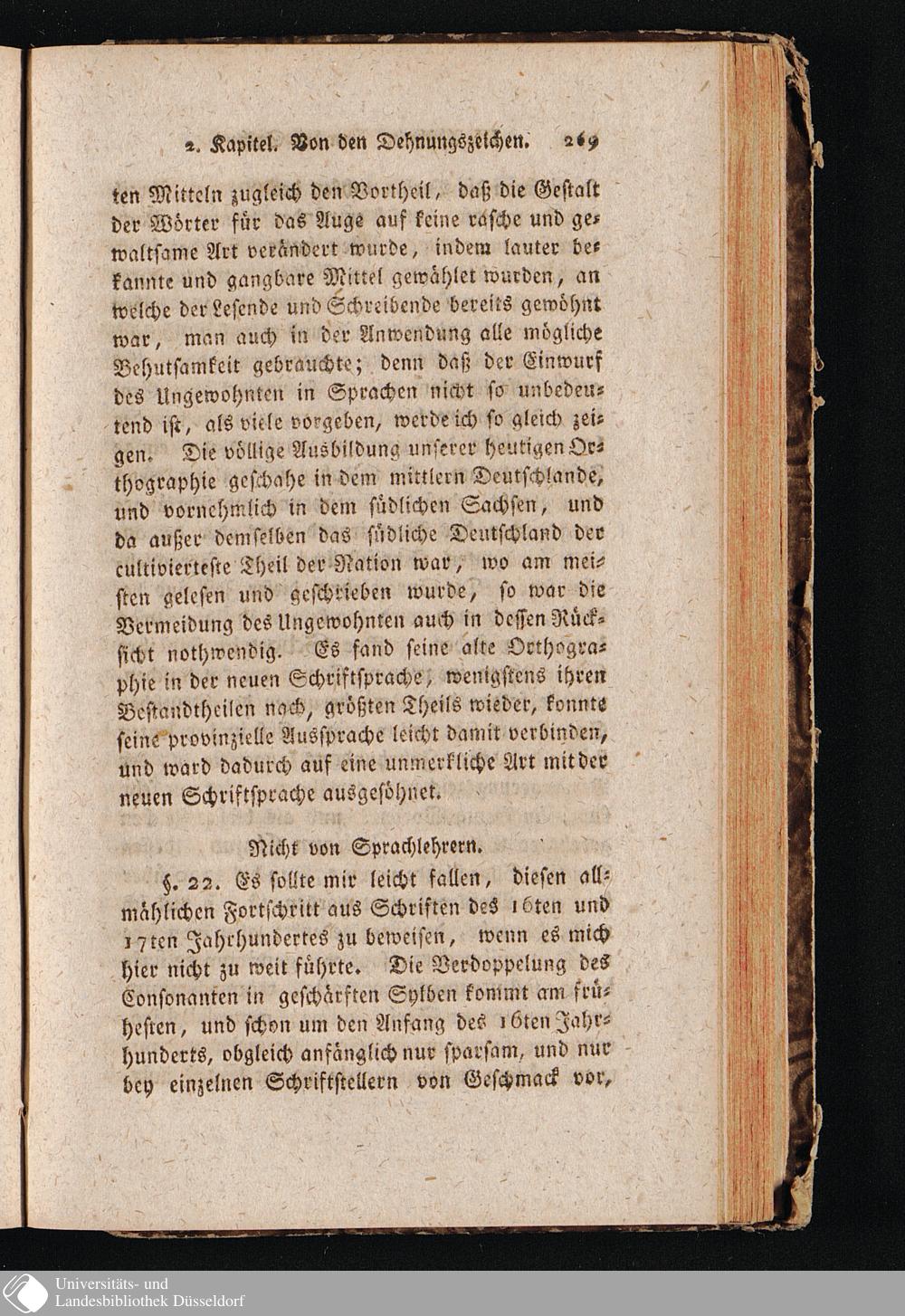 2. Kapitel. Von den Dehnungszeichen. 269

ten Mitteln zugleich den Vortheil, daß die Gestalt der Wörter für das Auge auf keine rasche und gewaltsame Art verändert wurde, indem lauter bekannte und gangbare Mittel gewählet wurden, an welche der Lesende und Schreibende bereits gewöhnt war, man auch in der Anwendung alle mögliche Behutsamkeit gebrauchte; denn daß der Einwurf des Ungewohnten in Sprachen nicht so unbedeutend ist, als viele vorgeben, werde ich so gleich zeigen. Die völlige Ausbildung unserer heutigen Orthographie geschahe in dem mittlern Deutschlande, und vornehmlich in dem südlichen Sachsen, und da außer demselben das südliche Deutschland der cultivierteste Theil der Nation war, wo am meisten gelesen und geschrieben wurde, so war die Vermeidung des Ungewohnten auch in dessen Rücksicht nothwendig. Es fand seine alte Orthographie in der neuen Schriftsprache, wenigstens ihren Bestandtheilen nach, größten Theils wieder, konnte seine provinzielle Aussprache leicht damit verbinden, und ward dadurch auf eine unmerkliche Art mit der neuen Schriftsprache ausgesöhnet.

Nicht von Sprachlehrern.

§. 22. Es sollte mir leicht fallen, diesen allmählichen Fortschritt aus Schriften des 16ten und 17ten Jahrhundertes zu beweisen, wenn es mich hier nicht zu weit führte. Die Verdoppelung des Consonanten in geschärften Sylben kommt am frühesten, und schon um den Anfang des 16ten Jahrhunderts, obgleich anfänglich nur sparsam, und nur bey einzelnen Schriftstellern von Geschmack vor,

Universitäts- und
Landesbibliothek Düsseldorf